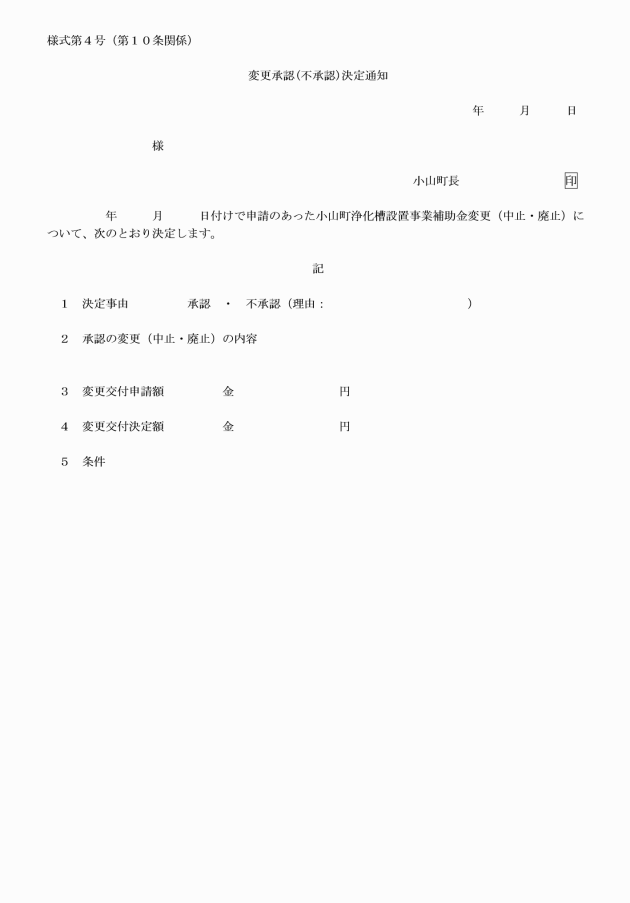 様式第４号（第１０条関係）

変更承認(不承認)決定通知

年　　月　　日

様

小山町長　　　　　　印

年　　月　　日付けで申請のあった小山町浄化槽設置事業補助金変更（中止・廃止）について、次のとおり決定します。

記

1　決定事由　　　承認　・　不承認（理由：　　　　　　　　）

2　承認の変更（中止・廃止）の内容

3　変更交付申請額　　　金　　　　　円

4　変更交付決定額　　　金　　　　　円

5　条件